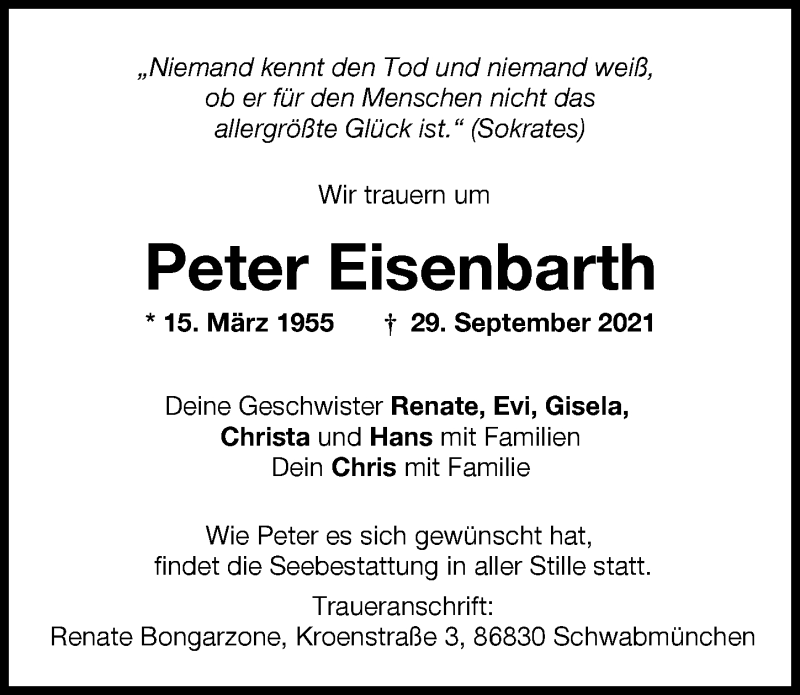 „Niemand kennt den Tod und niemand weiß, ob er für den Menschen nicht das allergrößte Glück ist.“ (Sokrates)

Wir trauern um

Peter Eisenbarth

* 15. März 1955 † 29. September 2021

Deine Geschwister Renate, Evi, Gisela, Christa und Hans mit Familien
Dein Chris mit Familie

Wie Peter es sich gewünscht hat, findet die Seebestattung in aller Stille statt.

Traueranschrift:
Renate Bongarzone, Kroenstraße 3, 86830 Schwabmünchen